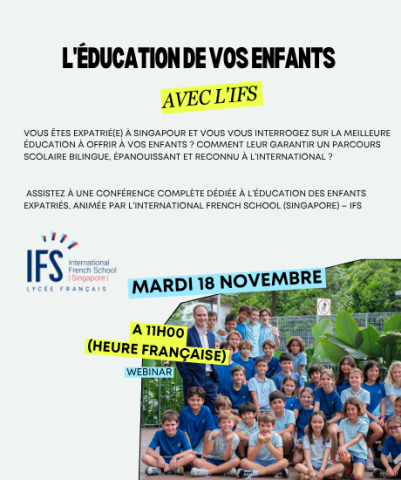 L'ÉDUCATION DE VOS ENFANTS

AVEC L'IFS

VOUS ÊTES EXPATRIÉ(E) À SINGAPOUR ET VOUS VOUS INTERROGEZ SUR LA MEILLEURE ÉDUCATION À OFFRIR À VOS ENFANTS ? COMMENT LEUR GARANTIR UN PARCOURS SCOLAIRE BILINGUE, ÉPANOUISSANT ET RECONNU À L'INTERNATIONAL ?

ASSISTEZ À UNE CONFÉRENCE COMPLÈTE DÉDIÉE À L'ÉDUCATION DES ENFANTS EXPATRIÉS, ANIMÉE PAR L'INTERNATIONAL FRENCH SCHOOL (SINGAPORE) – IFS

IFS International French School | Singapore |
LYCÉE FRANÇAIS

MARDI 18 NOVEMBRE

A 11H00
(HEURE FRANÇAISE)

WEBINAR